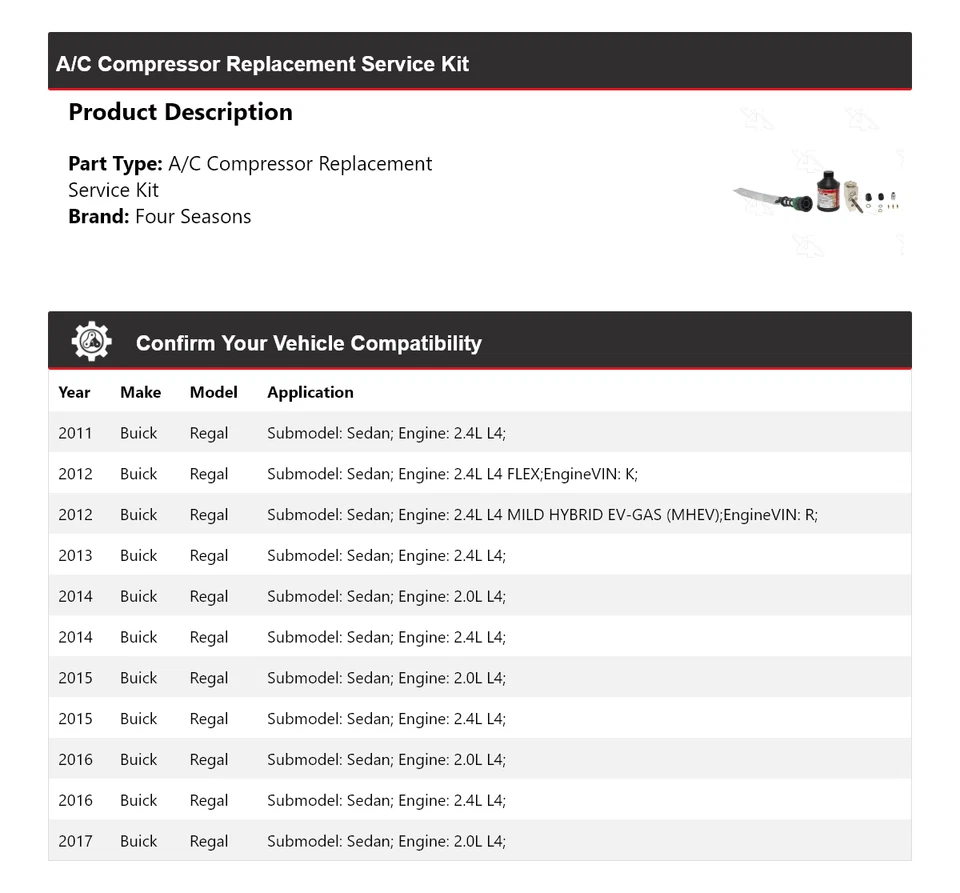 A/C Compressor Replacement Service Kit

Product Description

Part Type: A/C Compressor Replacement Service Kit
Brand: Four Seasons

Confirm Your Vehicle Compatibility

| Year | Make | Model | Application |
|---|---|---|---|
| 2011 | Buick | Regal | Submodel: Sedan; Engine: 2.4L L4; |
| 2012 | Buick | Regal | Submodel: Sedan; Engine: 2.4L L4 FLEX;EngineVIN: K; |
| 2012 | Buick | Regal | Submodel: Sedan; Engine: 2.4L L4 MILD HYBRID EV-GAS (MHEV);EngineVIN: R; |
| 2013 | Buick | Regal | Submodel: Sedan; Engine: 2.4L L4; |
| 2014 | Buick | Regal | Submodel: Sedan; Engine: 2.0L L4; |
| 2014 | Buick | Regal | Submodel: Sedan; Engine: 2.4L L4; |
| 2015 | Buick | Regal | Submodel: Sedan; Engine: 2.0L L4; |
| 2015 | Buick | Regal | Submodel: Sedan; Engine: 2.4L L4; |
| 2016 | Buick | Regal | Submodel: Sedan; Engine: 2.0L L4; |
| 2016 | Buick | Regal | Submodel: Sedan; Engine: 2.4L L4; |
| 2017 | Buick | Regal | Submodel: Sedan; Engine: 2.0L L4; |